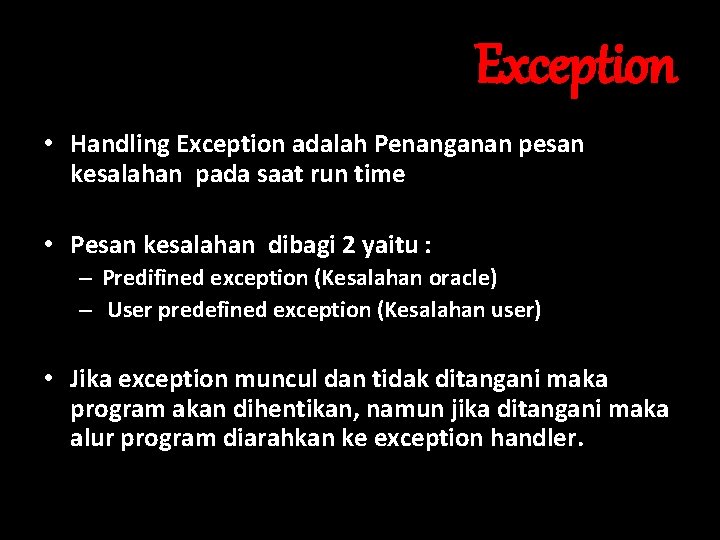 Exception

• Handling Exception adalah Penanganan pesan kesalahan pada saat run time

• Pesan kesalahan dibagi 2 yaitu :
– Predifined exception (Kesalahan oracle)
– User predefined exception (Kesalahan user)

• Jika exception muncul dan tidak ditangani maka program akan dihentikan, namun jika ditangani maka alur program diarahkan ke exception handler.